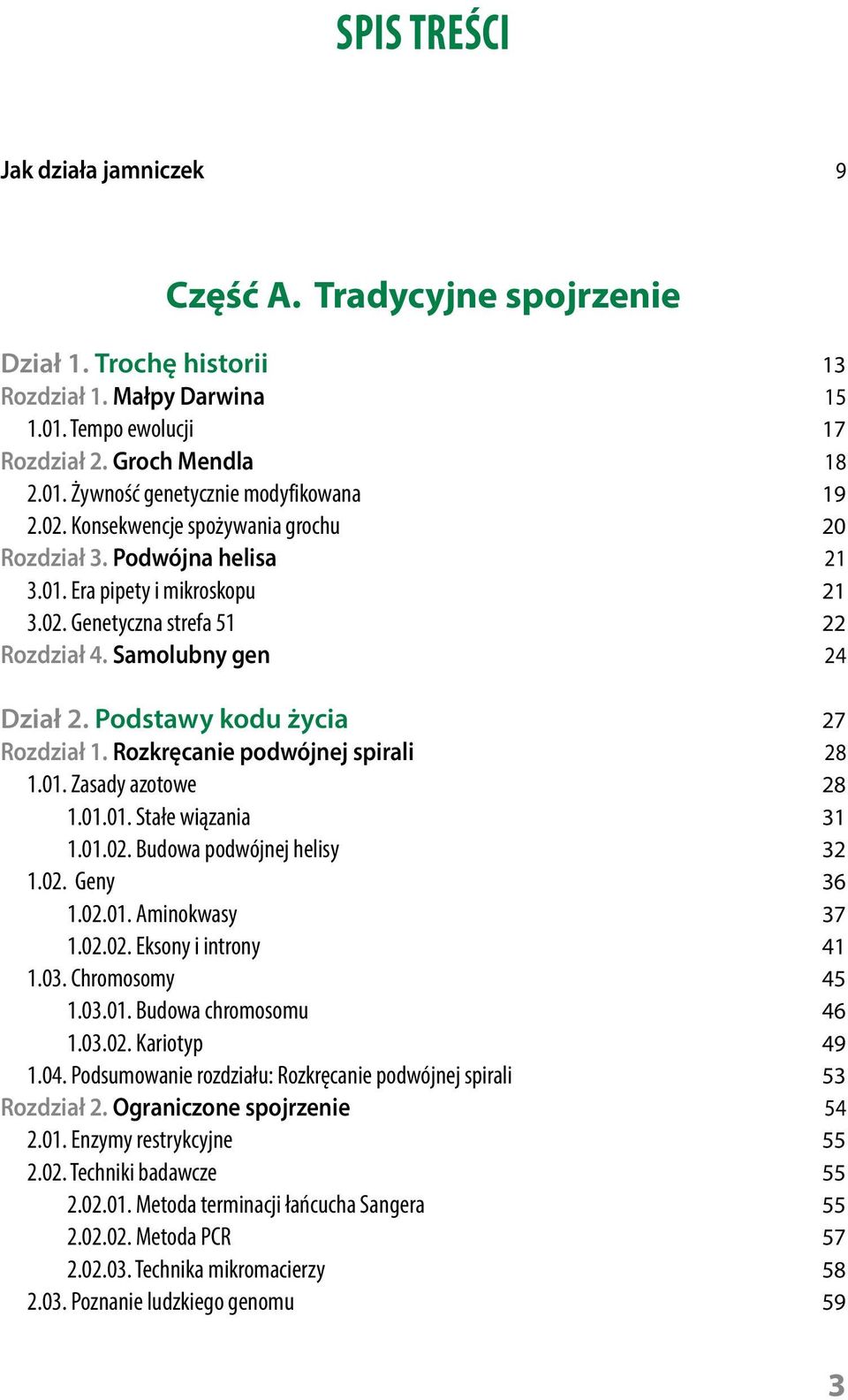 SPIS TREŚCI

Jak działa jamniczek 9

Część A. Tradycyjne spojrzenie

Dział 1. Trochę historii 13
Rozdział 1. Małpy Darwina 15
1.01. Tempo ewolucji 17
Rozdział 2. Groch Mendla 18
2.01. Żywność genetycznie modyfikowana 19
2.02. Konsekwencje spożywania grochu 20
Rozdział 3. Podwójna helisa 21
3.01. Era pipety i mikroskopu 21
3.02. Genetyczna strefa 51 22
Rozdział 4. Samolubny gen 24

Dział 2. Podstawy kodu życia 27
Rozdział 1. Rozkręcanie podwójnej spirali 28
1.01. Zasady azotowe 28
1.01.01. Stałe wiązania 31
1.01.02. Budowa podwójnej helisy 32
1.02. Geny 36
1.02.01. Aminokwasy 37
1.02.02. Eksony i introny 41
1.03. Chromosomy 45
1.03.01. Budowa chromosomu 46
1.03.02. Kariotyp 49
1.04. Podsumowanie rozdziału: Rozkręcanie podwójnej spirali 53
Rozdział 2. Ograniczone spojrzenie 54
2.01. Enzymy restrykcyjne 55
2.02. Techniki badawcze 55
2.02.01. Metoda terminacji łańcucha Sangera 55
2.02.02. Metoda PCR 57
2.02.03. Technika mikromacierzy 58
2.03. Poznanie ludzkiego genomu 59

3